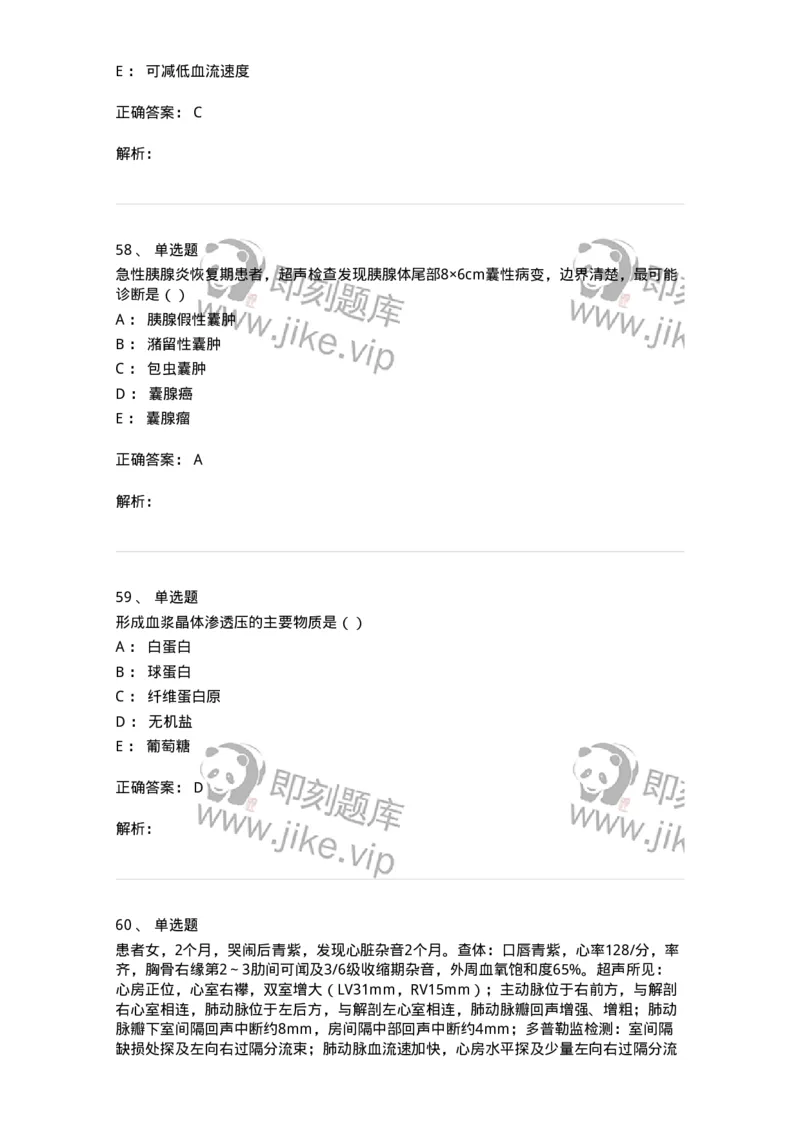 E： 可减低血流速度

正确答案： C

解析：

58、 单选题
急性胰腺炎恢复期患者，超声检查发现胰腺体尾部8×6cm囊性病变，边界清楚，最可能诊断是（ ）
A： 胰腺假性囊肿
B： 潴留性囊肿
C： 包虫囊肿
D： 囊腺癌
E： 囊腺瘤

正确答案： A

解析：

59、 单选题
形成血浆晶体渗透压的主要物质是（ ）
A： 白蛋白
B： 球蛋白
C： 纤维蛋白原
D： 无机盐
E： 葡萄糖

正确答案： D

解析：

60、 单选题
患者女，2个月，哭闹后青紫，发现心脏杂音2个月。查体：口唇青紫，心率128/分，率齐，胸骨右缘第2～3肋间可闻及3/6级收缩期杂音，外周血氧饱和度65%。超声所见：心房正位，心室右襻，双室增大（LV31mm，RV15mm）；主动脉位于右前方，与解剖右心室相连，肺动脉位于左后方，与解剖左心室相连，肺动脉瓣回声增强、增粗；肺动脉瓣下室间隔回声中断约8mm，房间隔中部回声中断约4mm；多普勒监检测：室间隔缺损处探及左向右过隔分流束；肺动脉血流速加快，心房水平探及少量左向右过隔分流

即刻题库 www.jike.vip
即刻题库 www.jike.vip
即刻题库 www.jike.vip
即刻题库 www.jike.vip